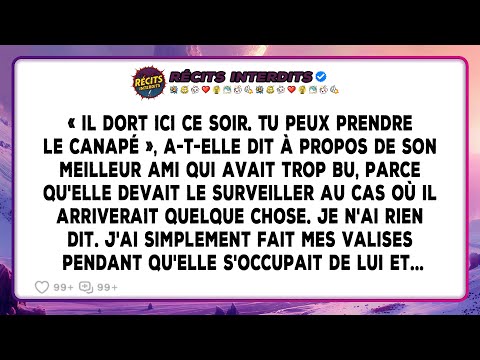 RÉCITS INTERDITS

RÉCITS INTERDITS

« IL DORT ICI CE SOIR. TU PEUX PRENDRE LE CANAPÉ », A-T-ELLE DIT À PROPOS DE SON MEILLEUR AMI QUI AVAIT TROP BU, PARCE QU'ELLE DEVAIT LE SURVEILLER AU CAS OÙ IL ARRIVERAIT QUELQUE CHOSE. JE N'AI RIEN DIT. J'AI SIMPLEMENT FAIT MES VALISES PENDANT QU'ELLE S'OCCUPAIT DE LUI ET...

99+ 99+